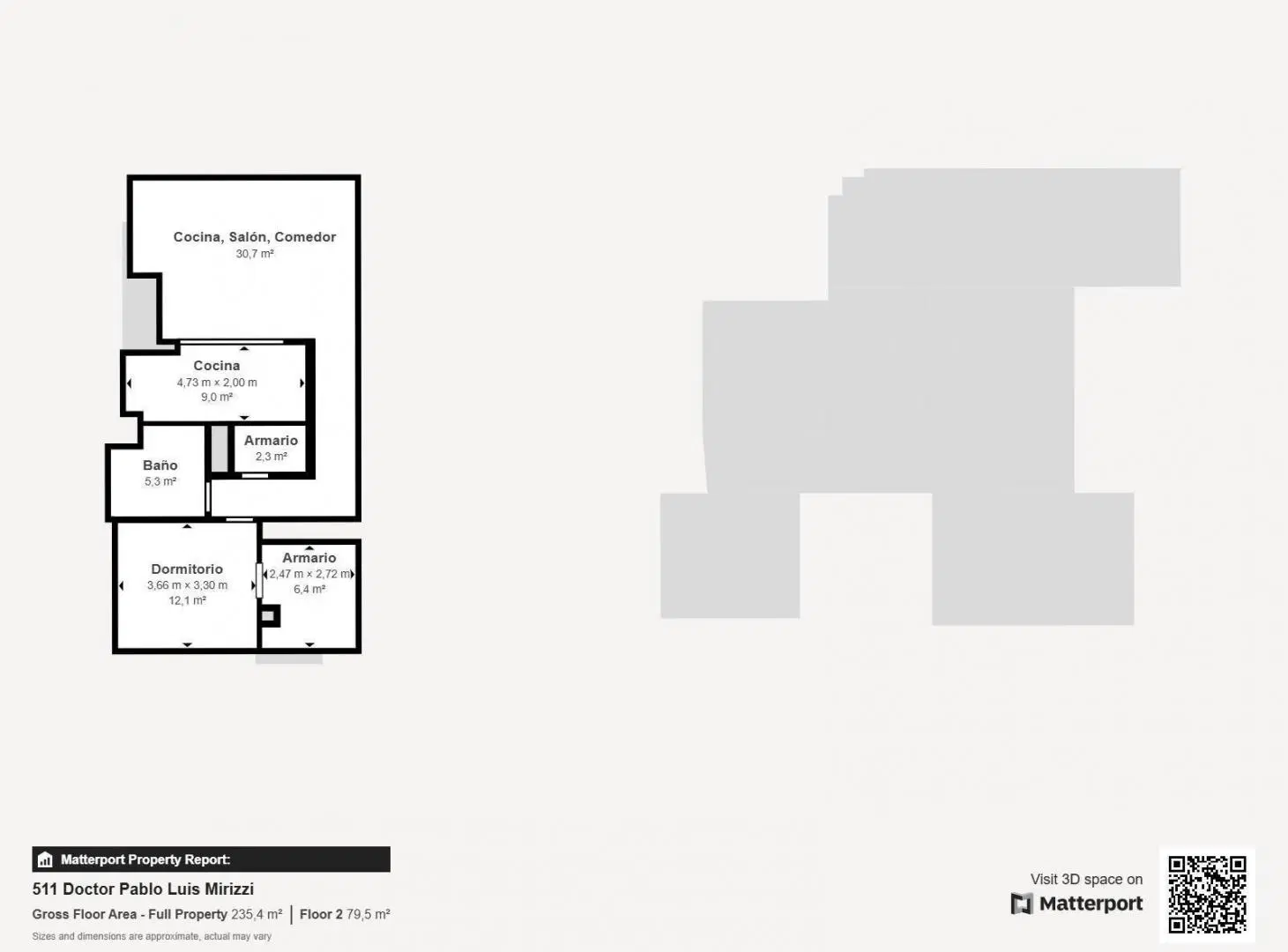 Cocina, Salón, Comedor
30,7 m²

Cocina
4,73 m × 2,00 m
9,0 m²

Armario
2,3 m²

Baño
5,3 m²

Dormitorio
3,66 m × 3,30 m
12,1 m²

Armario
2,47 m × 2,72 m
6,4 m²

Matterport Property Report:
511 Doctor Pablo Luis Mirizzi
Gross Floor Area - Full Property 235,4 m² | Floor 2 79,5 m²
Sizes and dimensions are approximate, actual may vary

Visit 3D space on
Matterport